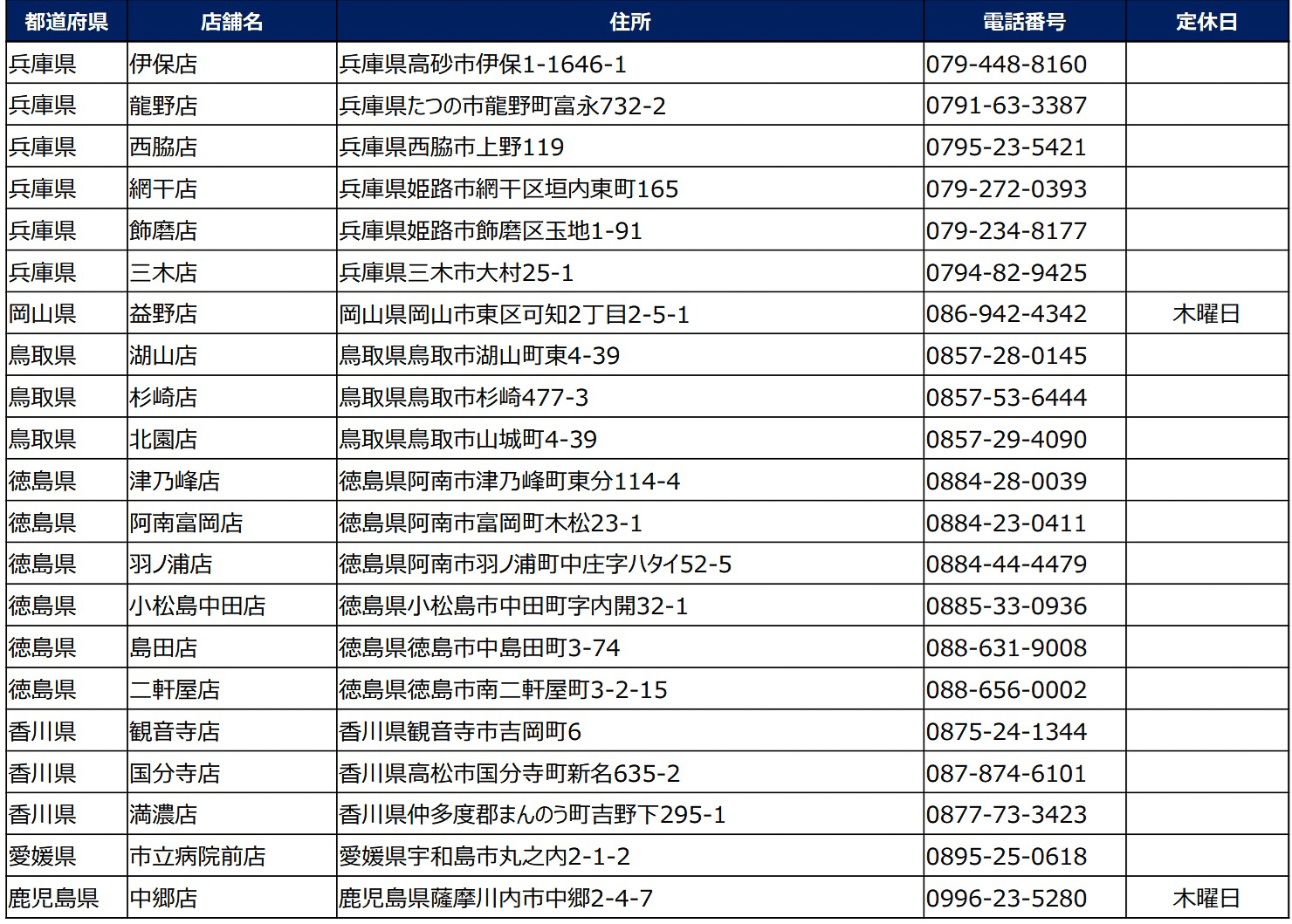 | 都道府県 | 店舗名 | 住所 | 電話番号 | 定休日 |
|---|---|---|---|---|
| 兵庫県 | 伊保店 | 兵庫県高砂市伊保1-1646-1 | 079-448-8160 | |
| 兵庫県 | 龍野店 | 兵庫県たつの市龍野町富永732-2 | 0791-63-3387 | |
| 兵庫県 | 西脇店 | 兵庫県西脇市上野119 | 0795-23-5421 | |
| 兵庫県 | 網干店 | 兵庫県姫路市網干区垣内東町165 | 079-272-0393 | |
| 兵庫県 | 飾磨店 | 兵庫県姫路市飾磨区玉地1-91 | 079-234-8177 | |
| 兵庫県 | 三木店 | 兵庫県三木市大村25-1 | 0794-82-9425 | |
| 岡山県 | 益野店 | 岡山県岡山市東区可知2丁目2-5-1 | 086-942-4342 | 木曜日 |
| 鳥取県 | 湖山店 | 鳥取県鳥取市湖山町東4-39 | 0857-28-0145 | |
| 鳥取県 | 杉崎店 | 鳥取県鳥取市杉崎477-3 | 0857-53-6444 | |
| 鳥取県 | 北園店 | 鳥取県鳥取市山城町4-39 | 0857-29-4090 | |
| 徳島県 | 津乃峰店 | 徳島県阿南市津乃峰町東分114-4 | 0884-28-0039 | |
| 徳島県 | 阿南富岡店 | 徳島県阿南市富岡町木松23-1 | 0884-23-0411 | |
| 徳島県 | 羽ノ浦店 | 徳島県阿南市羽ノ浦町中庄字ハタイ52-5 | 0884-44-4479 | |
| 徳島県 | 小松島中田店 | 徳島県小松島市中田町字内開32-1 | 0885-33-0936 | |
| 徳島県 | 島田店 | 徳島県徳島市中島田町3-74 | 088-631-9008 | |
| 徳島県 | 二軒屋店 | 徳島県徳島市南二軒屋町3-2-15 | 088-656-0002 | |
| 香川県 | 観音寺店 | 香川県観音寺市吉岡町6 | 0875-24-1344 | |
| 香川県 | 国分寺店 | 香川県高松市国分寺町新名635-2 | 087-874-6101 | |
| 香川県 | 満濃店 | 香川県仲多度郡まんのう町吉野下295-1 | 0877-73-3423 | |
| 愛媛県 | 市立病院前店 | 愛媛県宇和島市丸之内2-1-2 | 0895-25-0618 | |
| 鹿児島県 | 中郷店 | 鹿児島県薩摩川内市中郷2-4-7 | 0996-23-5280 | 木曜日 |